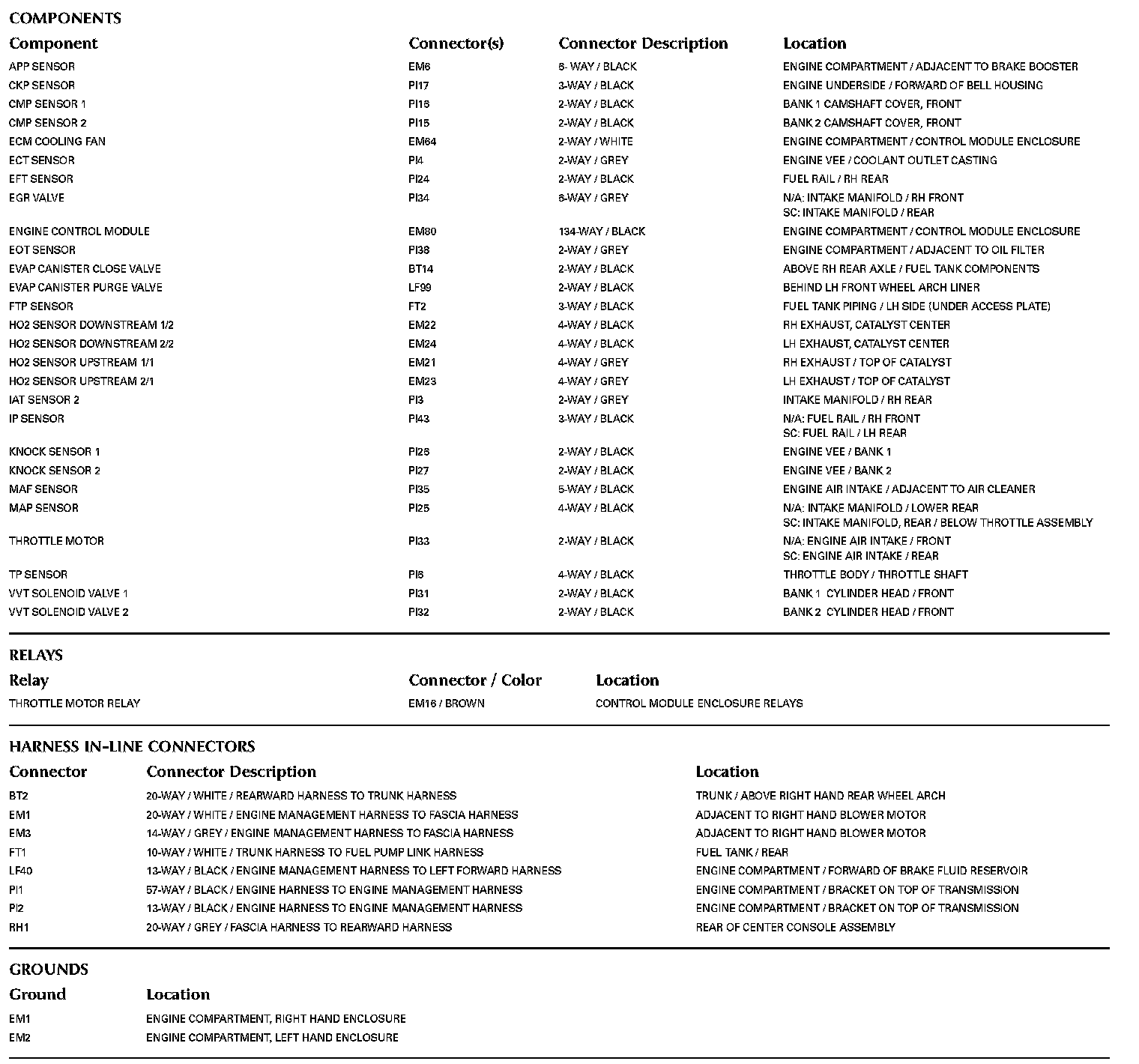 COMPONENTS

| Component | Connector(s) | Connector Description | Location |
|---|---|---|---|
| APP SENSOR | EM6 | 6- WAY / BLACK | ENGINE COMPARTMENT / ADJACENT TO BRAKE BOOSTER |
| CKP SENSOR | PI17 | 3-WAY / BLACK | ENGINE UNDERSIDE / FORWARD OF BELL HOUSING |
| CMP SENSOR 1 | PI16 | 2-WAY / BLACK | BANK 1 CAMSHAFT COVER, FRONT |
| CMP SENSOR 2 | PI15 | 2-WAY / BLACK | BANK 2 CAMSHAFT COVER, FRONT |
| ECM COOLING FAN | EM64 | 2-WAY / WHITE | ENGINE COMPARTMENT / CONTROL MODULE ENCLOSURE |
| ECT SENSOR | PI4 | 2-WAY / GREY | ENGINE VEE / COOLANT OUTLET CASTING |
| EFT SENSOR | PI24 | 2-WAY / BLACK | FUEL RAIL / RH REAR |
| EGR VALVE | PI34 | 6-WAY / GREY | N/A: INTAKE MANIFOLD / RH FRONT SC: INTAKE MANIFOLD / REAR |
| ENGINE CONTROL MODULE | EM80 | 134-WAY / BLACK | ENGINE COMPARTMENT / CONTROL MODULE ENCLOSURE |
| EOT SENSOR | PI38 | 2-WAY / GREY | ENGINE COMPARTMENT / ADJACENT TO OIL FILTER |
| EVAP CANISTER CLOSE VALVE | BT14 | 2-WAY / BLACK | ABOVE RH REAR AXLE / FUEL TANK COMPONENTS |
| EVAP CANISTER PURGE VALVE | LF99 | 2-WAY / BLACK | BEHIND LH FRONT WHEEL ARCH LINER |
| FTP SENSOR | FT2 | 3-WAY / BLACK | FUEL TANK PIPING / LH SIDE (UNDER ACCESS PLATE) |
| HO2 SENSOR DOWNSTREAM 1/2 | EM22 | 4-WAY / BLACK | RH EXHAUST, CATALYST CENTER |
| HO2 SENSOR DOWNSTREAM 2/2 | EM24 | 4-WAY / BLACK | LH EXHAUST, CATALYST CENTER |
| HO2 SENSOR UPSTREAM 1/1 | EM21 | 4-WAY / GREY | RH EXHAUST / TOP OF CATALYST |
| HO2 SENSOR UPSTREAM 2/1 | EM23 | 4-WAY / GREY | LH EXHAUST / TOP OF CATALYST |
| IAT SENSOR 2 | PI3 | 2-WAY / GREY | INTAKE MANIFOLD / RH REAR |
| IP SENSOR | PI43 | 3-WAY / BLACK | N/A: FUEL RAIL / RH FRONT SC: FUEL RAIL / LH REAR |
| KNOCK SENSOR 1 | PI26 | 2-WAY / BLACK | ENGINE VEE / BANK 1 |
| KNOCK SENSOR 2 | PI27 | 2-WAY / BLACK | ENGINE VEE / BANK 2 |
| MAF SENSOR | PI35 | 5-WAY / BLACK | ENGINE AIR INTAKE / ADJACENT TO AIR CLEANER |
| MAP SENSOR | PI25 | 4-WAY / BLACK | N/A: INTAKE MANIFOLD / LOWER REAR SC: INTAKE MANIFOLD, REAR / BELOW THROTTLE ASSEMBLY |
| THROTTLE MOTOR | PI33 | 2-WAY / BLACK | N/A: ENGINE AIR INTAKE / FRONT SC: ENGINE AIR INTAKE / REAR |
| TP SENSOR | PI6 | 4-WAY / BLACK | THROTTLE BODY / THROTTLE SHAFT |
| VVT SOLENOID VALVE 1 | PI31 | 2-WAY / BLACK | BANK 1 CYLINDER HEAD / FRONT |
| VVT SOLENOID VALVE 2 | PI32 | 2-WAY / BLACK | BANK 2 CYLINDER HEAD / FRONT |

RELAYS

| Relay | Connector / Color | Location |
|---|---|---|
| THROTTLE MOTOR RELAY | EM16 / BROWN | CONTROL MODULE ENCLOSURE RELAYS |

HARNESS IN-LINE CONNECTORS

| Connector | Connector Description | Location |
|---|---|---|
| BT2 | 20-WAY / WHITE / REARWARD HARNESS TO TRUNK HARNESS | TRUNK / ABOVE RIGHT HAND REAR WHEEL ARCH |
| EM1 | 20-WAY / WHITE / ENGINE MANAGEMENT HARNESS TO FASCIA HARNESS | ADJACENT TO RIGHT HAND BLOWER MOTOR |
| EM3 | 14-WAY / GREY / ENGINE MANAGEMENT HARNESS TO FASCIA HARNESS | ADJACENT TO RIGHT HAND BLOWER MOTOR |
| FT1 | 10-WAY / WHITE / TRUNK HARNESS TO FUEL PUMP LINK HARNESS | FUEL TANK / REAR |
| LF40 | 13-WAY / BLACK / ENGINE MANAGEMENT HARNESS TO LEFT FORWARD HARNESS | ENGINE COMPARTMENT / FORWARD OF BRAKE FLUID RESERVOIR |
| PI1 | 57-WAY / BLACK / ENGINE HARNESS TO ENGINE MANAGEMENT HARNESS | ENGINE COMPARTMENT / BRACKET ON TOP OF TRANSMISSION |
| PI2 | 13-WAY / BLACK / ENGINE HARNESS TO ENGINE MANAGEMENT HARNESS | ENGINE COMPARTMENT / BRACKET ON TOP OF TRANSMISSION |
| RH1 | 20-WAY / GREY / FASCIA HARNESS TO REARWARD HARNESS | REAR OF CENTER CONSOLE ASSEMBLY |

GROUNDS

| Ground | Location |
|---|---|
| EM1 | ENGINE COMPARTMENT, RIGHT HAND ENCLOSURE |
| EM2 | ENGINE COMPARTMENT, LEFT HAND ENCLOSURE |